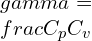 $gamma =$
$fracC_pC_v$